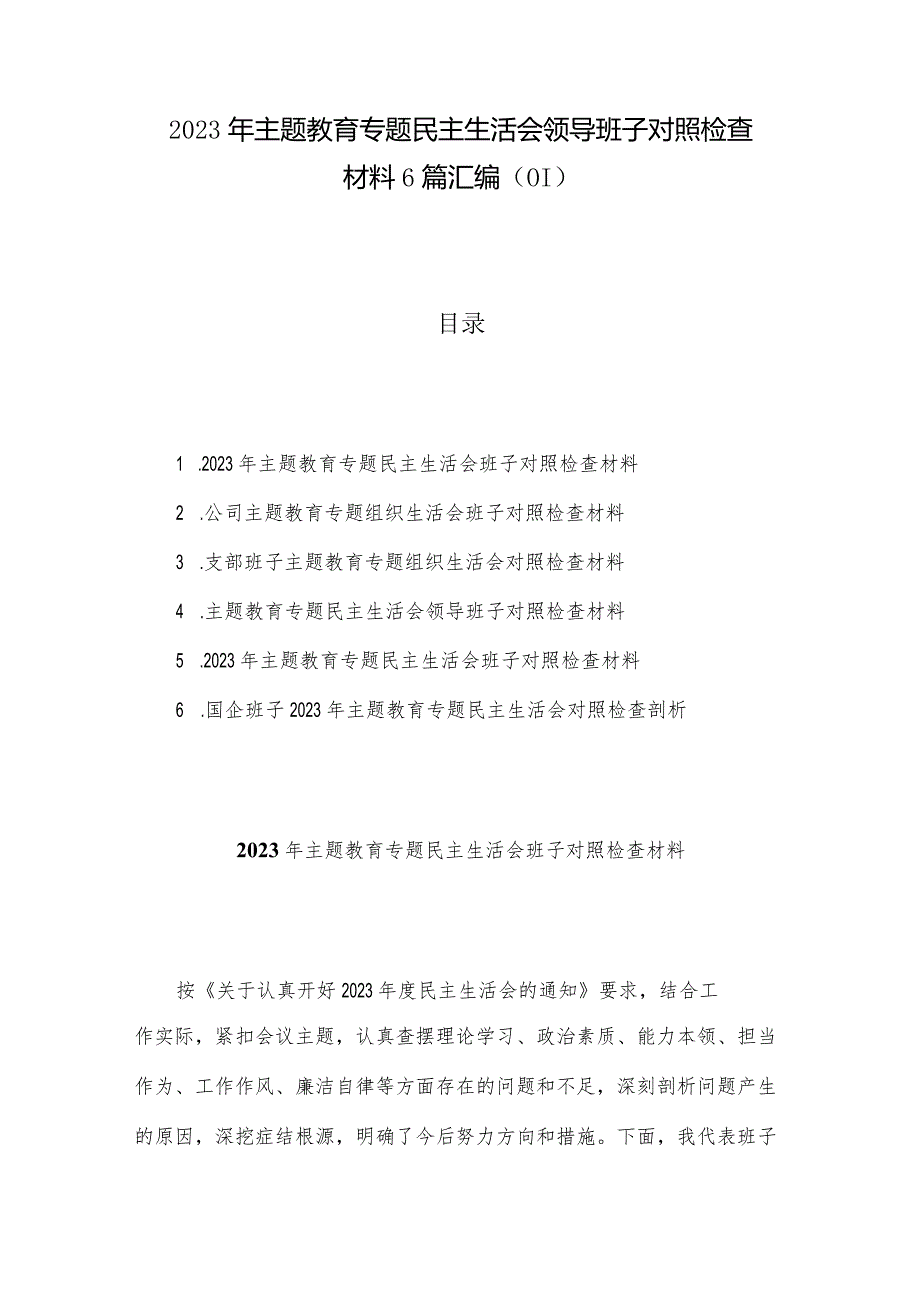 2023年主题教育专题民主生活会领导班子对照检查材料6篇汇编（OI）

目录

1 .2023年主题教育专题民主生活会班子对照检查材料

2 .公司主题教育专题组织生活会班子对照检查材料

3 .支部班子主题教育专题组织生活会对照检查材料

4 .主题教育专题民主生活会领导班子对照检查材料

5 .2023年主题教育专题民主生活会班子对照检查材料

6 .国企班子2023年主题教育专题民主生活会对照检查剖析

2023年主题教育专题民主生活会班子对照检查材料

按《关于认真开好2023年度民主生活会的通知》要求，结合工作实际，紧扣会议主题，认真查摆理论学习、政治素质、能力本领、担当作为、工作作风、廉洁自律等方面存在的问题和不足，深刻剖析问题产生的原因，深挖症结根源，明确了今后努力方向和措施。下面，我代表班子